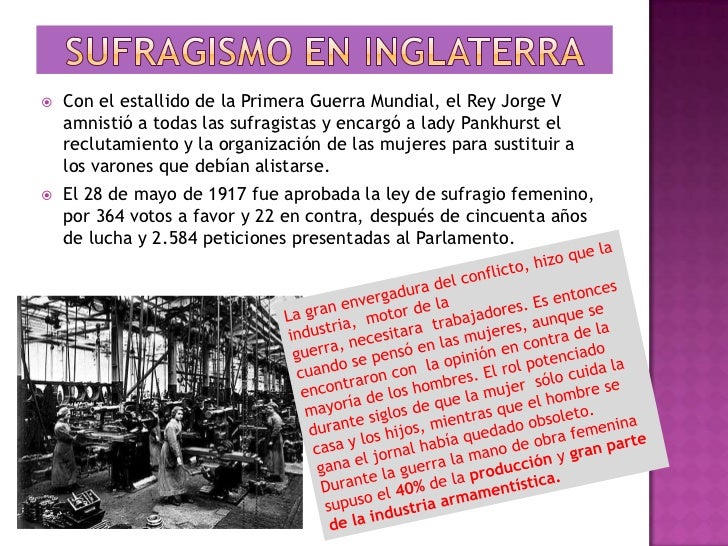 SUFRAGISMO EN INGLATERRA

Con el estallido de la Primera Guerra Mundial, el Rey Jorge V amnistió a todas las sufragistas y encargó a lady Pankhurst el reclutamiento y la organización de las mujeres para sustituir a los varones que debían alistarse.

El 28 de mayo de 1917 fue aprobada la ley de sufragio femenino, por 364 votos a favor y 22 en contra, después de cincuenta años de lucha y 2.584 peticiones presentadas al Parlamento.

La gran envergadura del conflicto, hizo que la industria, motor de la guerra, necesitara trabajadores. Es entonces cuando se pensó en las mujeres, aunque se encontraron con la opinión en contra de la mayoría de los hombres. El rol potenciado durante siglos de que la mujer sólo cuida la casa y los hijos, mientras que el hombre se gana el jornal había quedado obsoleto. Durante la guerra la mano de obra femenina supuso el 40% de la producción y gran parte de la industria armamentística.